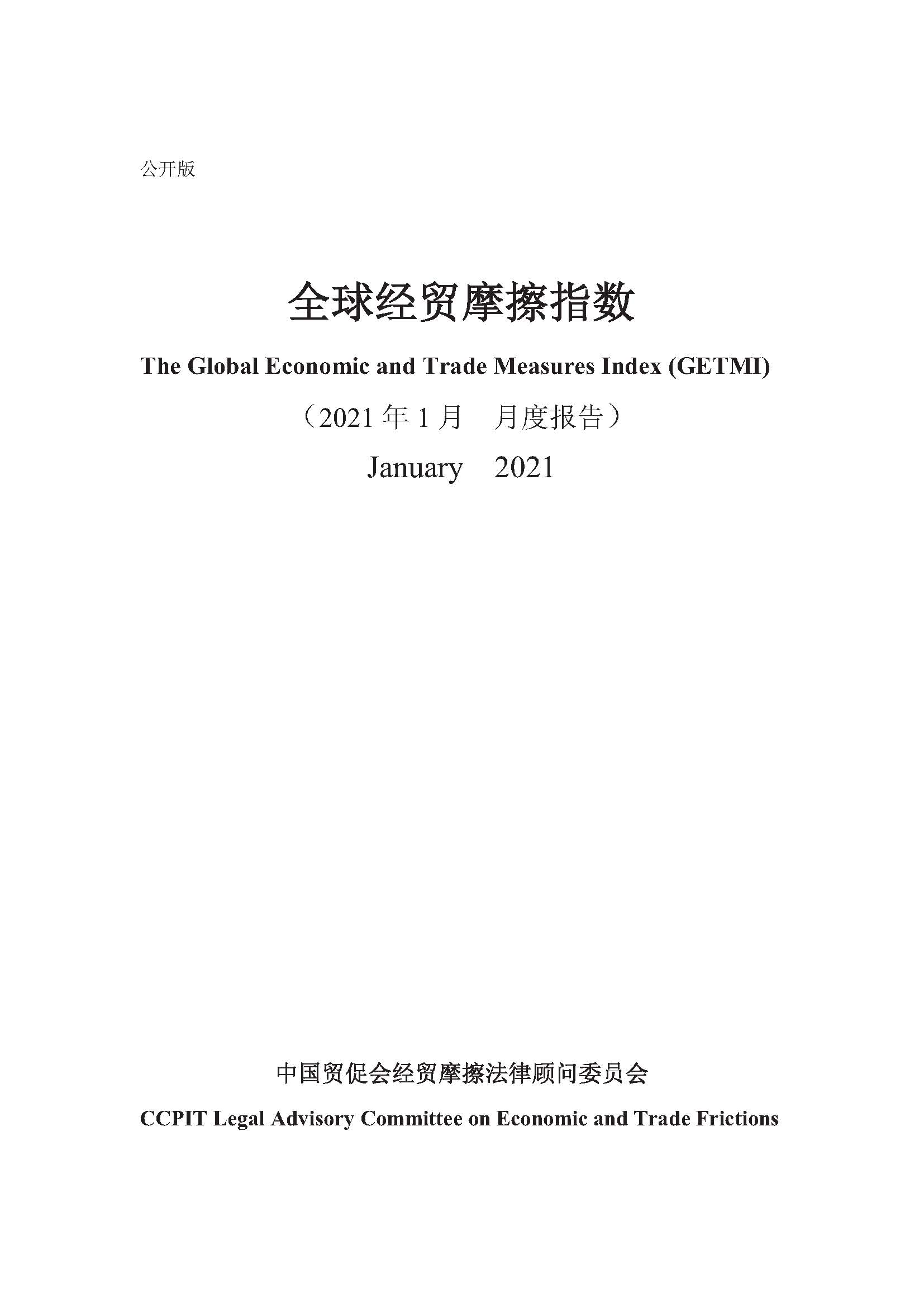 公开版

全球经贸摩擦指数

The Global Economic and Trade Measures Index (GETMI)

（2021 年 1 月　月度报告）

January　2021

中国贸促会经贸摩擦法律顾问委员会

CCPIT Legal Advisory Committee on Economic and Trade Frictions